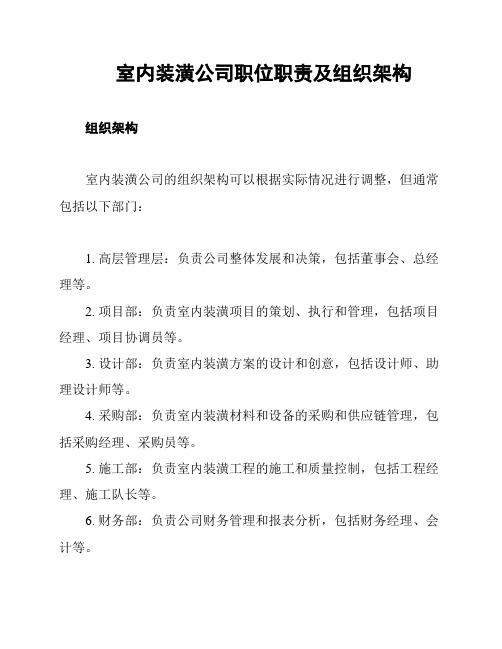 室内装潢公司职位职责及组织架构

组织架构

室内装潢公司的组织架构可以根据实际情况进行调整，但通常包括以下部门：

1. 高层管理层：负责公司整体发展和决策，包括董事会、总经理等。

2. 项目部：负责室内装潢项目的策划、执行和管理，包括项目经理、项目协调员等。

3. 设计部：负责室内装潢方案的设计和创意，包括设计师、助理设计师等。

4. 采购部：负责室内装潢材料和设备的采购和供应链管理，包括采购经理、采购员等。

5. 施工部：负责室内装潢工程的施工和质量控制，包括工程经理、施工队长等。

6. 财务部：负责公司财务管理和报表分析，包括财务经理、会计等。